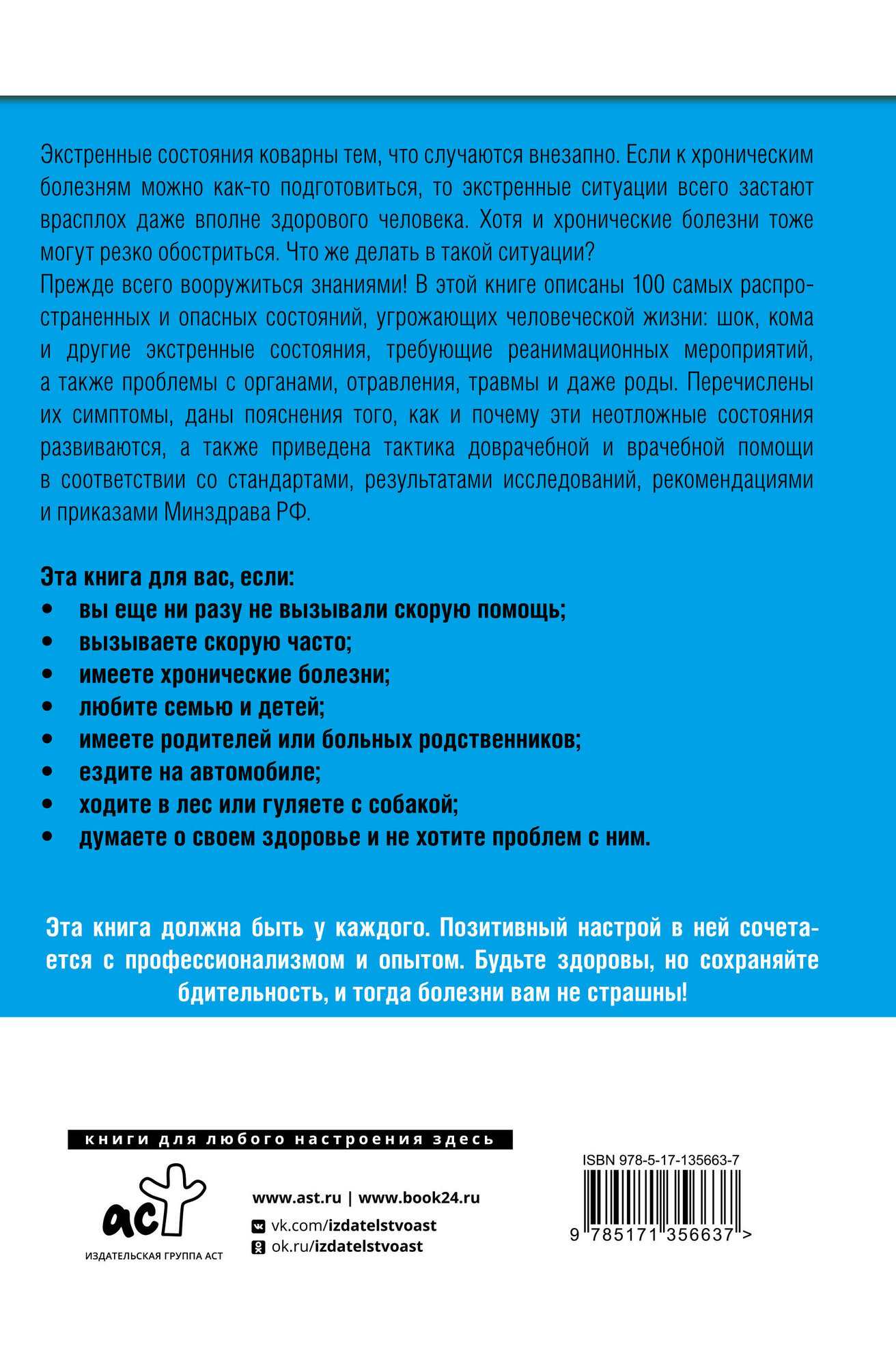 Экстренные состояния коварны тем, что случаются внезапно. Если к хроническим болезням можно как-то подготовиться, то экстренные ситуации всего застают врасплох даже вполне здорового человека. Хотя и хронические болезни тоже могут резко обостриться. Что же делать в такой ситуации?
Прежде всего вооружиться знаниями! В этой книге описаны 100 самых распространенных и опасных состояний, угрожающих человеческой жизни: шок, кома и другие экстренные состояния, требующие реанимационных мероприятий, а также проблемы с органами, отравления, травмы и даже роды. Перечислены их симптомы, даны пояснения того, как и почему эти неотложные состояния развиваются, а также приведена тактика доврачебной и врачебной помощи в соответствии со стандартами, результатами исследований, рекомендациями и приказами Минздрава РФ.

Эта книга для вас, если:
• вы еще ни разу не вызывали скорую помощь;
• вызываете скорую часто;
• имеете хронические болезни;
• любите семью и детей;
• имеете родителей или больных родственников;
• ездите на автомобиле;
• ходите в лес или гуляете с собакой;
• думаете о своем здоровье и не хотите проблем с ним.

Эта книга должна быть у каждого. Позитивный настрой в ней сочетается с профессионализмом и опытом. Будьте здоровы, но сохраняйте бдительность, и тогда болезни вам не страшны!

книги для любого настроения здесь

аст
ИЗДАТЕЛЬСКАЯ ГРУППА АСТ

www.ast.ru | www.book24.ru
vk.com/izdatelstvoast
ok.ru/izdatelstvoast

ISBN 978-5-17-135663-7
9 785171 356637 >